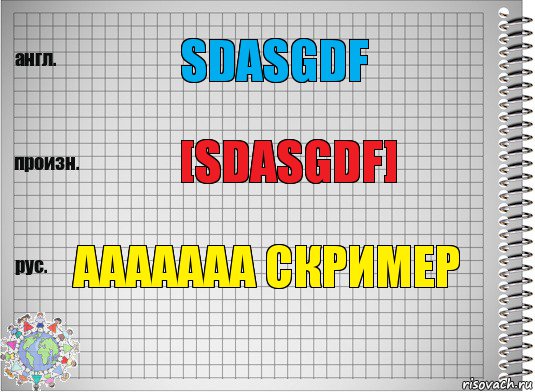 англ.

SDASGDF

произн.

[SDASGDF]

рус.

ААААААА СКРИМЕР

risovach.ru